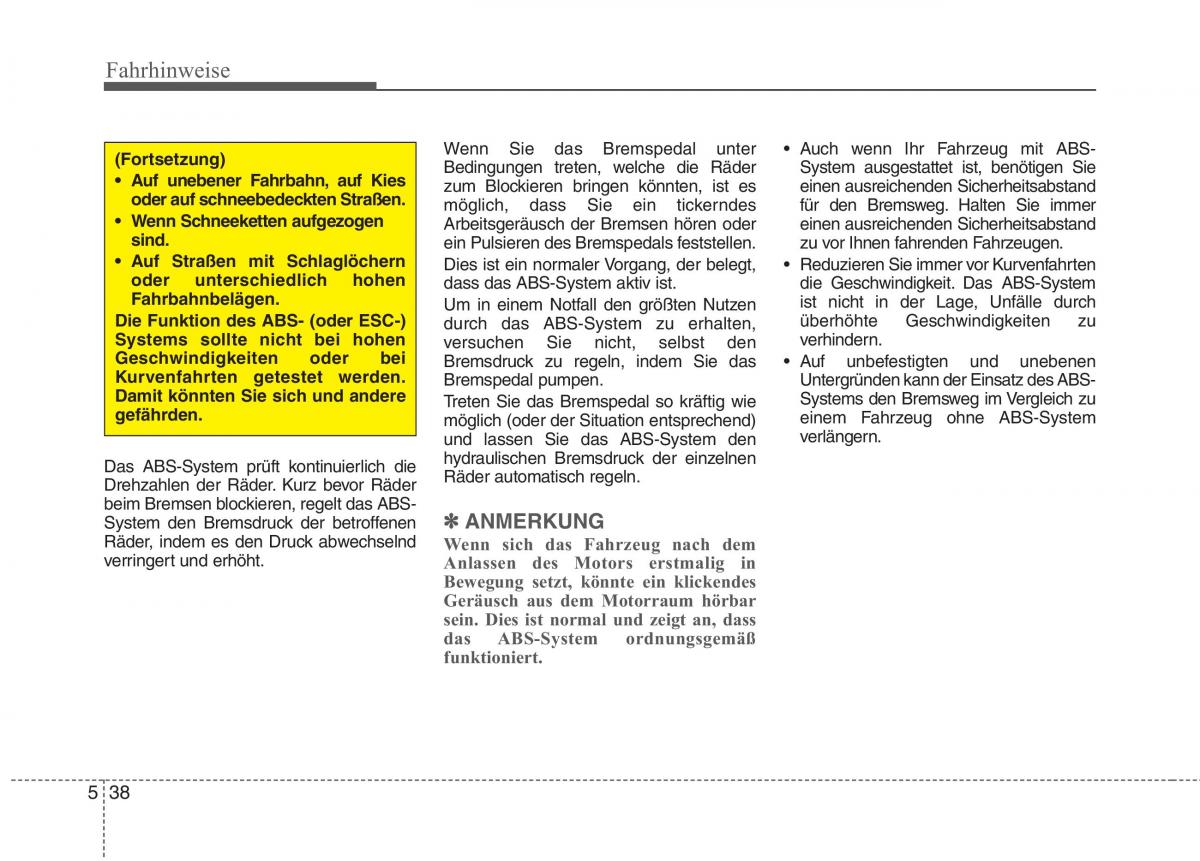 Fahrhinweise

(Fortsetzung)
• Auf unebener Fahrbahn, auf Kies oder auf schneebedeckten Straßen.
• Wenn Schneeketten aufgezogen sind.
• Auf Straßen mit Schlaglöchern oder unterschiedlich hohen Fahrbahnbelägen.
Die Funktion des ABS- (oder ESC-) Systems sollte nicht bei hohen Geschwindigkeiten oder bei Kurvenfahrten getestet werden. Damit könnten Sie sich und andere gefährden.

Das ABS-System prüft kontinuierlich die Drehzahlen der Räder. Kurz bevor Räder beim Bremsen blockieren, regelt das ABS-System den Bremsdruck der betroffenen Räder, indem es den Druck abwechselnd verringert und erhöht.

Wenn Sie das Bremspedal unter Bedingungen treten, welche die Räder zum Blockieren bringen könnten, ist es möglich, dass Sie ein tickerndes Arbeitsgeräusch der Bremsen hören oder ein Pulsieren des Bremspedals feststellen.

Dies ist ein normaler Vorgang, der belegt, dass das ABS-System aktiv ist.

Um in einem Notfall den größten Nutzen durch das ABS-System zu erhalten, versuchen Sie nicht, selbst den Bremsdruck zu regeln, indem Sie das Bremspedal pumpen.

Treten Sie das Bremspedal so kräftig wie möglich (oder der Situation entsprechend) und lassen Sie das ABS-System den hydraulischen Bremsdruck der einzelnen Räder automatisch regeln.

✽ ANMERKUNG
Wenn sich das Fahrzeug nach dem Anlassen des Motors erstmalig in Bewegung setzt, könnte ein klickendes Geräusch aus dem Motorraum hörbar sein. Dies ist normal und zeigt an, dass das ABS-System ordnungsgemäß funktioniert.

• Auch wenn Ihr Fahrzeug mit ABS-System ausgestattet ist, benötigen Sie einen ausreichenden Sicherheitsabstand für den Bremsweg. Halten Sie immer einen ausreichenden Sicherheitsabstand zu vor Ihnen fahrenden Fahrzeugen.
• Reduzieren Sie immer vor Kurvenfahrten die Geschwindigkeit. Das ABS-System ist nicht in der Lage, Unfälle durch überhöhte Geschwindigkeiten zu verhindern.
• Auf unbefestigten und unebenen Untergründen kann der Einsatz des ABS-Systems den Bremsweg im Vergleich zu einem Fahrzeug ohne ABS-System verlängern.

5 38